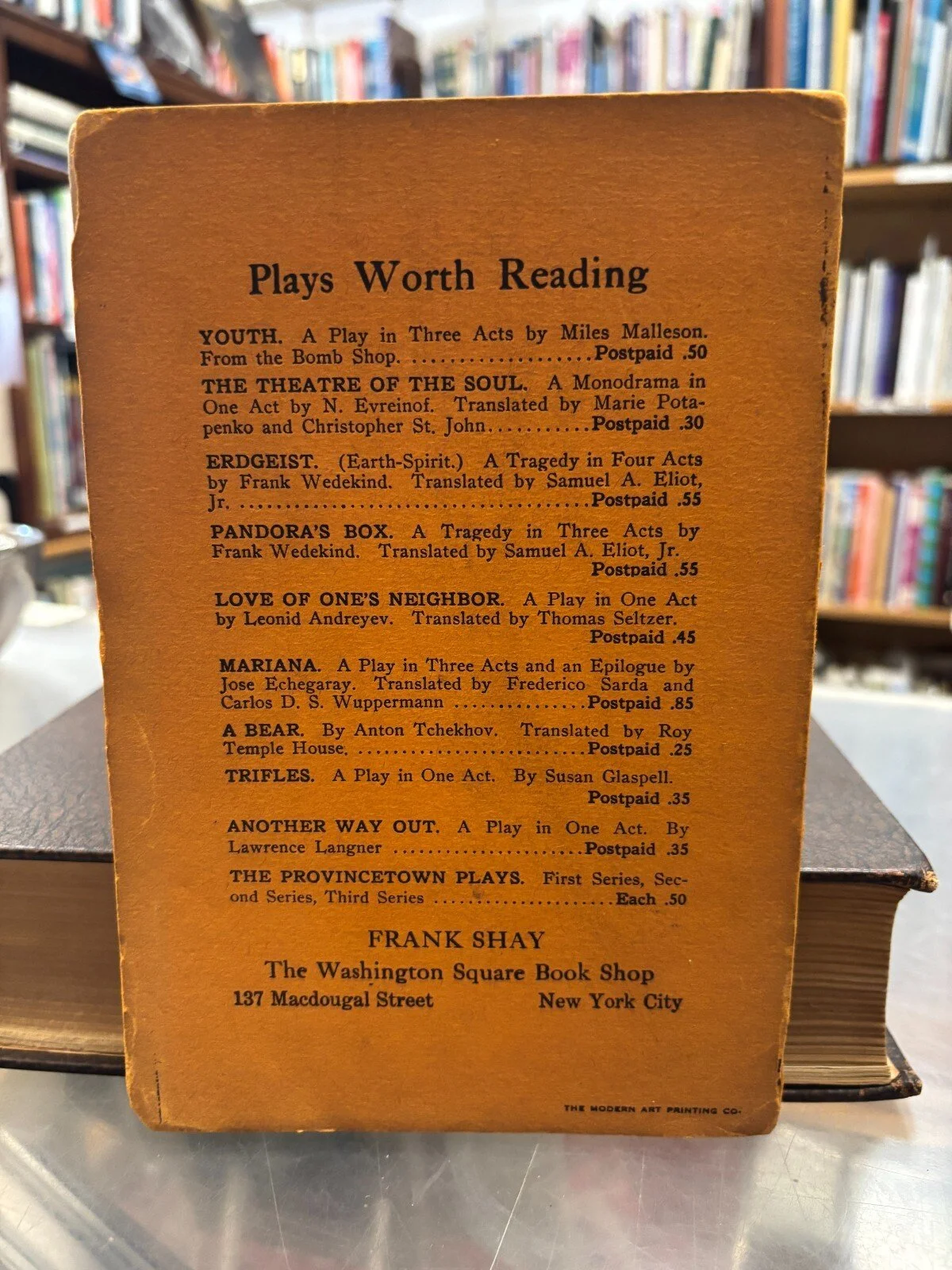 Plays Worth Reading

YOUTH. A Play in Three Acts by Miles Malleson. From the Bomb Shop. Postpaid .50

THE THEATRE OF THE SOUL. A Monodrama in One Act by N. Evreinof. Translated by Marie Potapenko and Christopher St. John Postpaid .30

ERDGEIST. (Earth-Spirit.) A Tragedy in Four Acts by Frank Wedekind. Translated by Samuel A. Eliot, Jr. Postpaid .55

PANDORA'S BOX. A Tragedy in Three Acts by Frank Wedekind. Translated by Samuel A. Eliot, Jr. Postpaid .55

LOVE OF ONE'S NEIGHBOR. A Play in One Act by Leonid Andreyev. Translated by Thomas Seltzer. Postpaid .45

MARIANA. A Play in Three Acts and an Epilogue by Jose Echegaray. Translated by Frederico Sarda and Carlos D. S. Wuppermann Postpaid .85

A BEAR. By Anton Tchekhov. Translated by Roy Temple House. Postpaid .25

TRIFLES. A Play in One Act. By Susan Glaspell. Postpaid .35

ANOTHER WAY OUT. A Play in One Act. By Lawrence Langner Postpaid .35

THE PROVINCETOWN PLAYS. First Series, Second Series, Third Series Each .50

FRANK SHAY
The Washington Square Book Shop
137 Macdougal Street New York City

THE MODERN ART PRINTING CO.